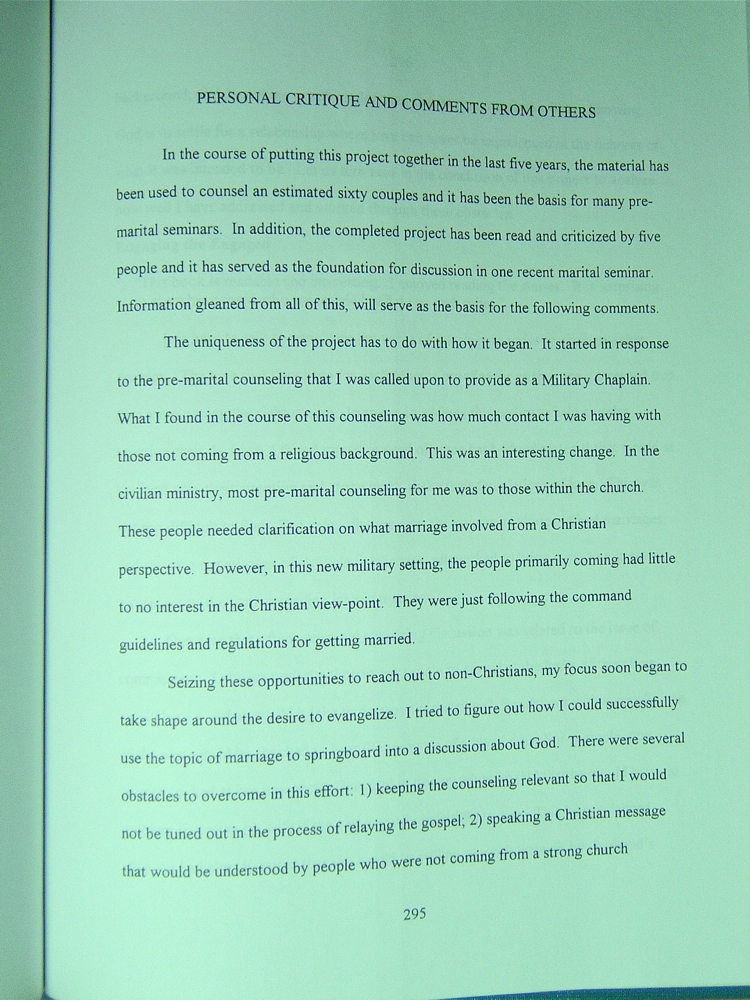 PERSONAL CRITIQUE AND COMMENTS FROM OTHERS

In the course of putting this project together in the last five years, the material has been used to counsel an estimated sixty couples and it has been the basis for many pre-marital seminars. In addition, the completed project has been read and criticized by five people and it has served as the foundation for discussion in one recent marital seminar. Information gleaned from all of this, will serve as the basis for the following comments.

The uniqueness of the project has to do with how it began. It started in response to the pre-marital counseling that I was called upon to provide as a Military Chaplain. What I found in the course of this counseling was how much contact I was having with those not coming from a religious background. This was an interesting change. In the civilian ministry, most pre-marital counseling for me was to those within the church. These people needed clarification on what marriage involved from a Christian perspective. However, in this new military setting, the people primarily coming had little to no interest in the Christian view-point. They were just following the command guidelines and regulations for getting married.

Seizing these opportunities to reach out to non-Christians, my focus soon began to take shape around the desire to evangelize. I tried to figure out how I could successfully use the topic of marriage to springboard into a discussion about God. There were several obstacles to overcome in this effort: 1) keeping the counseling relevant so that I would not be tuned out in the process of relaying the gospel; 2) speaking a Christian message that would be understood by people who were not coming from a strong church

295